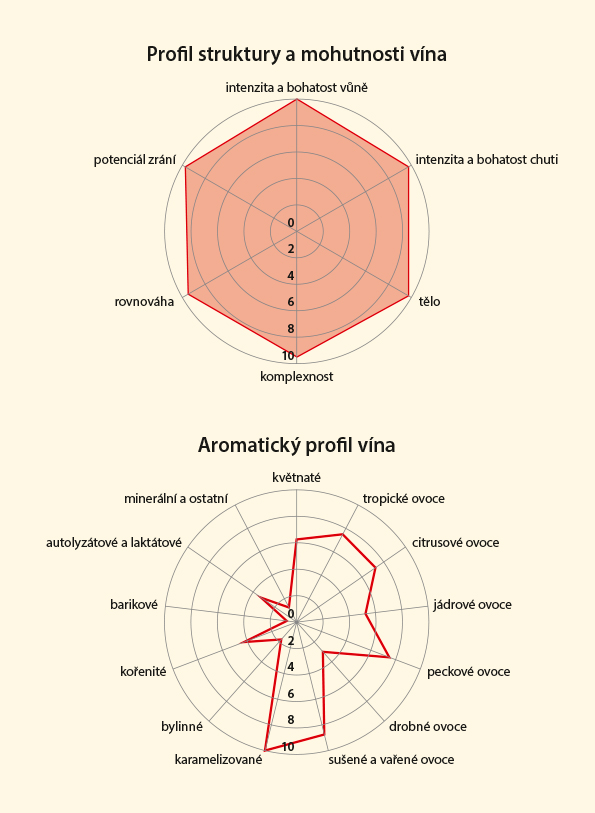 Profil struktury a mohutnosti vína

intenzita a bohatost vůně
intenzita a bohatost chuti
tělo
komplexnost
rovnováha
potenciál zrání

0
2
4
6
8
10

Aromatický profil vína

květnaté
tropické ovoce
citrusové ovoce
jádrové ovoce
peckové ovoce
drobné ovoce
sušené a vařené ovoce
karamelizované
bylinné
kořenité
barikové
autolyzátové a laktátové
minerální a ostatní

0
2
4
6
8
10